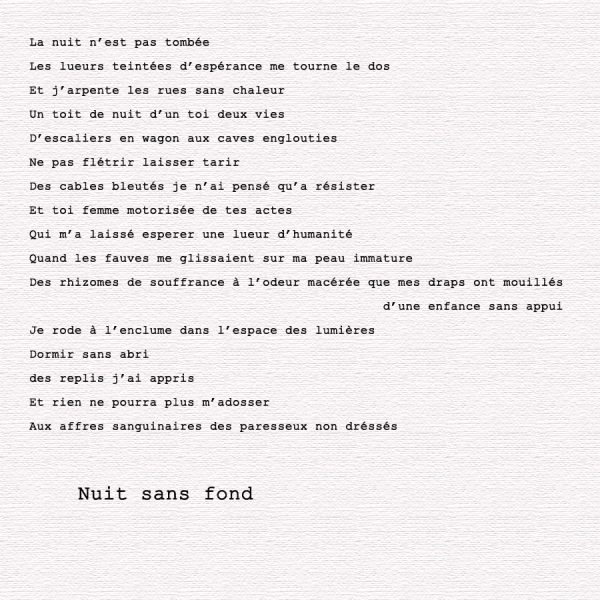 La nuit n'est pas tombée
Les lueurs teintées d'espérance me tourne le dos
Et j'arpente les rues sans chaleur
Un toit de nuit d'un toi deux vies
D'escaliers en wagon aux caves englouties
Ne pas flétrir laisser tarir
Des cables bleutés je n'ai pensé qu'a résister
Et toi femme motorisée de tes actes
Qui m'a laissé esperer une lueur d'humanité
Quand les fauves me glissaient sur ma peau immature
Des rhizomes de souffrance à l'odeur macérée que mes draps ont mouillés d'une enfance sans appui
Je rode à l'enclume dans l'espace des lumières
Dormir sans abri
des replis j'ai appris
Et rien ne pourra plus m'adosser
Aux affres sanguinaires des paresseux non dréssés

Nuit sans fond